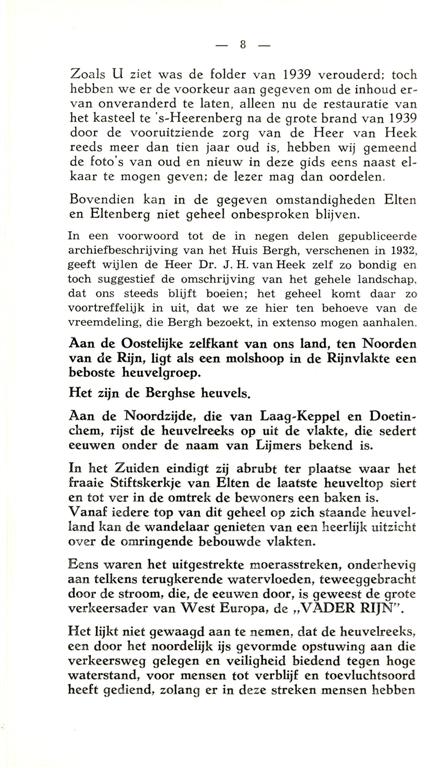 — 8 —

Zoals U ziet was de folder van 1939 verouderd; toch hebben we er de voorkeur aan gegeven om de inhoud ervan onveranderd te laten, alleen nu de restauratie van het kasteel te 's-Heerenberg na de grote brand van 1939 door de vooruitziende zorg van de Heer van Heek reeds meer dan tien jaar oud is, hebben wij gemeend de foto's van oud en nieuw in deze gids eens naast elkaar te mogen geven; de lezer mag dan oordelen.

Bovendien kan in de gegeven omstandigheden Elten en Eltenberg niet geheel onbesproken blijven.

In een voorwoord tot de in negen delen gepubliceerde archiefbeschrijving van het Huis Bergh, verschenen in 1932, geeft wijlen de Heer Dr. J. H. van Heek zelf zo bondig en toch suggestief de omschrijving van het gehele landschap, dat ons steeds blijft boeien; het geheel komt daar zo voortreffelijk in uit, dat we ze hier ten behoeve van de vreemdeling, die Bergh bezoekt, in extenso mogen aanhalen.

Aan de Oostelijke zelfkant van ons land, ten Noorden van de Rijn, ligt als een molshoop in de Rijnvlakte een beboste heuvelgroep.

Het zijn de Berghse heuvels.

Aan de Noordzijde, die van Laag-Keppel en Doetinchem, rijst de heuvelreeks op uit de vlakte, die sedert eeuwen onder de naam van Lijmers bekend is.

In het Zuiden eindigt zij abrubt ter plaatse waar het fraaie Stiftskerkje van Elten de laatste heuveltop siert en tot ver in de omtrek de bewoners een baken is.
Vanaf iedere top van dit geheel op zich staande heuvelland kan de wandelaar genieten van een heerlijk uitzicht over de omringende bebouwde vlakten.

Eens waren het uitgestrekte moerasstreken, onderhevig aan telkens terugkerende watervloeden, teweeggebracht door de stroom, die, de eeuwen door, is geweest de grote verkeersader van West Europa, de „VADER RIJN".

Het lijkt niet gewaagd aan te nemen, dat de heuvelreeks, een door het noordelijk ijs gevormde opstuwing aan die verkeersweg gelegen en veiligheid biedend tegen hoge waterstand, voor mensen tot verblijf en toevluchtsoord heeft gediend, zolang er in deze streken mensen hebben